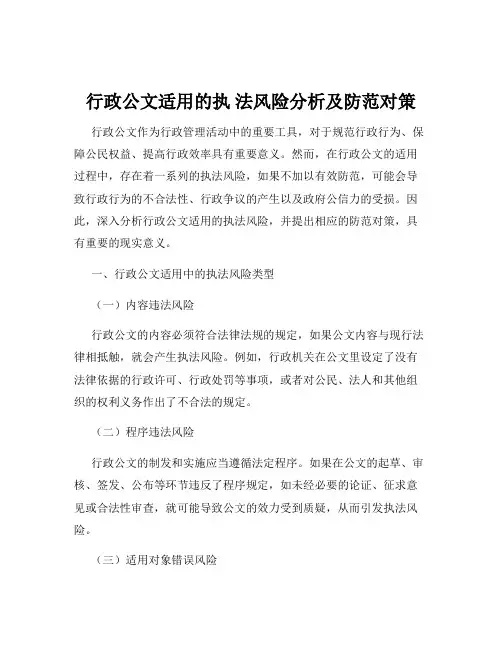 行政公文适用的执 法风险分析及防范对策

行政公文作为行政管理活动中的重要工具，对于规范行政行为、保障公民权益、提高行政效率具有重要意义。然而，在行政公文的适用过程中，存在着一系列的执法风险，如果不加以有效防范，可能会导致行政行为的不合法性、行政争议的产生以及政府公信力的受损。因此，深入分析行政公文适用的执法风险，并提出相应的防范对策，具有重要的现实意义。

一、行政公文适用中的执法风险类型

（一）内容违法风险

行政公文的内容必须符合法律法规的规定，如果公文内容与现行法律相抵触，就会产生执法风险。例如，行政机关在公文里设定了没有法律依据的行政许可、行政处罚等事项，或者对公民、法人和其他组织的权利义务作出了不合法的规定。

（二）程序违法风险

行政公文的制发和实施应当遵循法定程序。如果在公文的起草、审核、签发、公布等环节违反了程序规定，如未经必要的论证、征求意见或合法性审查，就可能导致公文的效力受到质疑，从而引发执法风险。

（三）适用对象错误风险